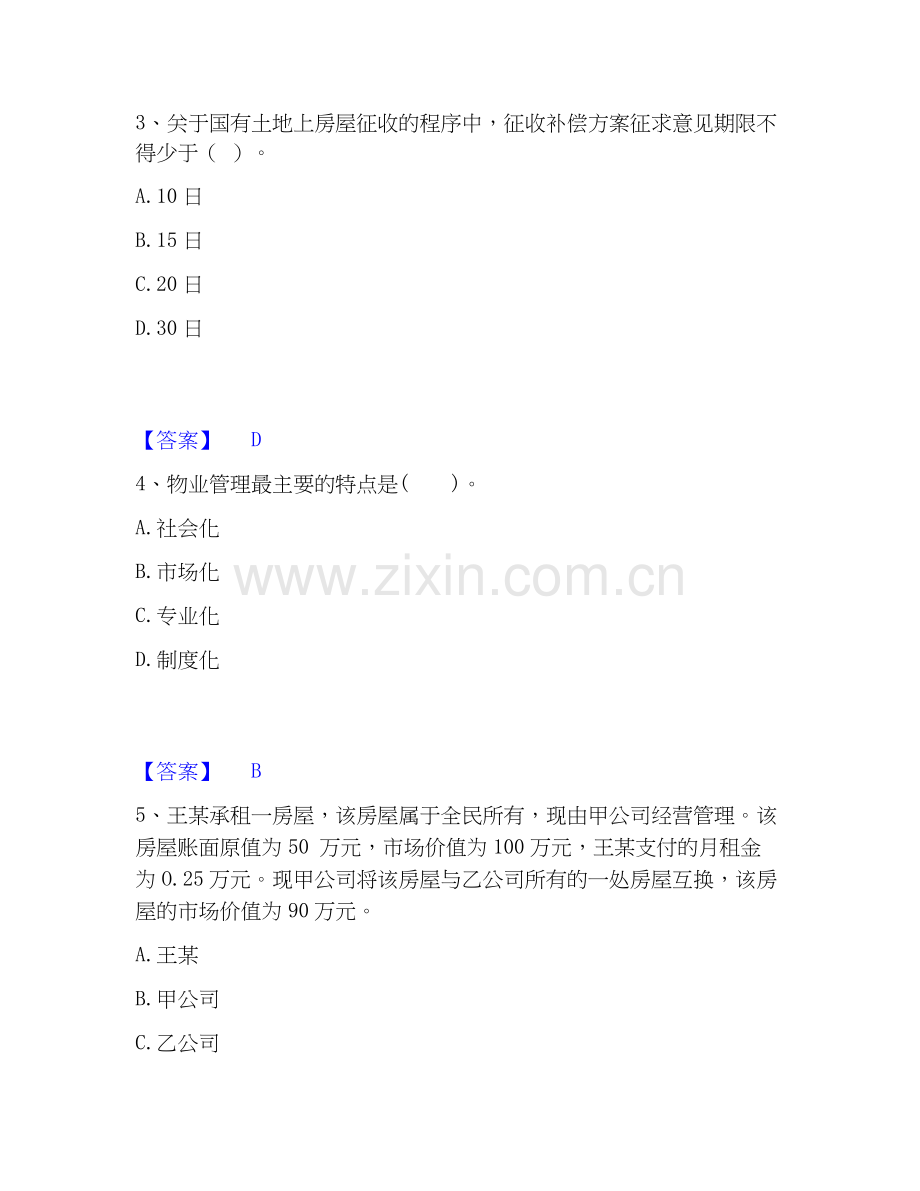 3、关于国有土地上房屋征收的程序中，征收补偿方案征求意见期限不得少于（ ）。

A. 10 日

B. 15 日

C. 20 日

D. 30 日

【答案】 D

4、物业管理最主要的特点是(　　)。

A. 社会化

B. 市场化

C. 专业化

D. 制度化

www.zixin.com.cn

【答案】 B

5、王某承租一房屋，该房屋属于全民所有，现由甲公司经营管理。该房屋账面原值为 50 万元，市场价值为 100 万元，王某支付的月租金为 0.25 万元。现甲公司将该房屋与乙公司所有的一处房屋互换，该房屋的市场价值为 90 万元。

A. 王某

B. 甲公司

C. 乙公司